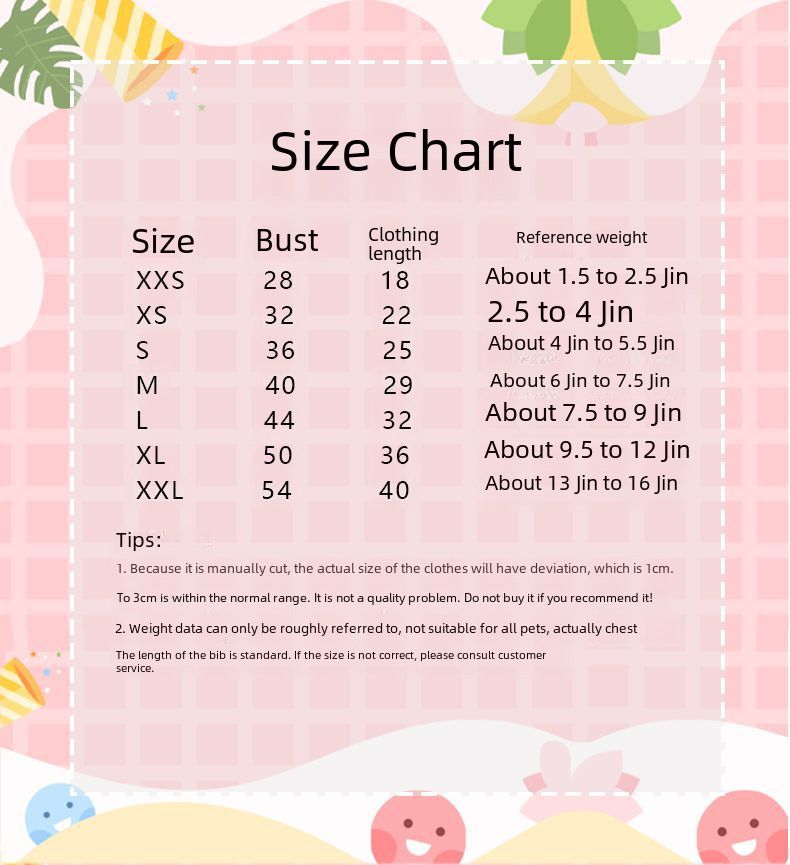 Size Chart

| Size | Bust | Clothing length | Reference weight |
|---|---|---|---|
| XXS | 28 | 18 | About 1.5 to 2.5 Jin |
| XS | 32 | 22 | 2.5 to 4 Jin |
| S | 36 | 25 | About 4 Jin to 5.5 Jin |
| M | 40 | 29 | About 6 Jin to 7.5 Jin |
| L | 44 | 32 | About 7.5 to 9 Jin |
| XL | 50 | 36 | About 9.5 to 12 Jin |
| XXL | 54 | 40 | About 13 Jin to 16 Jin |

Tips:

1. Because it is manually cut, the actual size of the clothes will have deviation, which is 1cm.

To 3cm is within the normal range. It is not a quality problem. Do not buy it if you recommend it!

2. Weight data can only be roughly referred to, not suitable for all pets, actually chest

The length of the bib is standard. If the size is not correct, please consult customer service.